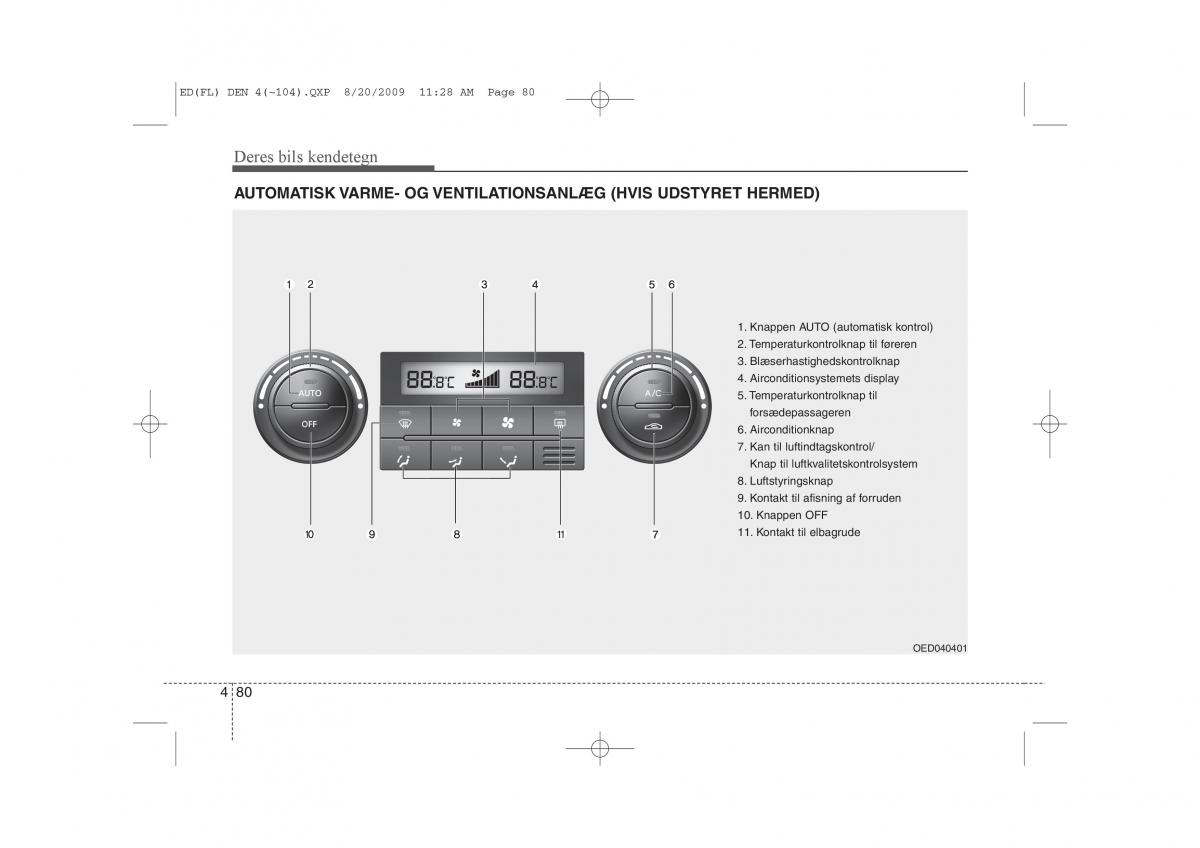 ED(FL) DEN 4(~104).QXP 8/20/2009 11:28 AM Page 80

Deres bils kendetegn

AUTOMATISK VARME- OG VENTILATIONSANLÆG (HVIS UDSTYRET HERMED)

1 2 3 4 5 6

AUTO

OFF

88.8°C 88.8°C

A/C

10 9 8 11 7

1. Knappen AUTO (automatisk kontrol)
2. Temperaturkontrolknap til føreren
3. Blæserhastighedskontrolknap
4. Airconditionsystemets display
5. Temperaturkontrolknap til forsædepassageren
6. Airconditionknap
7. Kan til luftindtagskontrol/ Knap til luftkvalitetskontrolsystem
8. Luftstyringsknap
9. Kontakt til afisning af forruden
10. Knappen OFF
11. Kontakt til elbagrude

OED040401

4 80